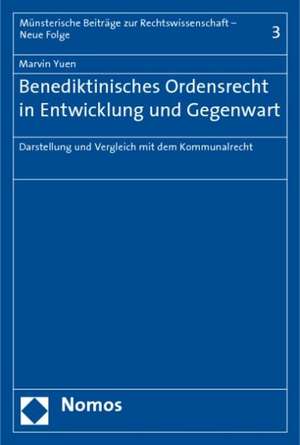 Münsterische Beiträge zur Rechtswissenschaft – Neue Folge

3

Marvin Yuen

Benediktinisches Ordensrecht in Entwicklung und Gegenwart

Darstellung und Vergleich mit dem Kommunalrecht

Nomos